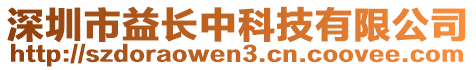 深圳市益长中科技有限公司
http://szdoraowen3.cn.coovee.com